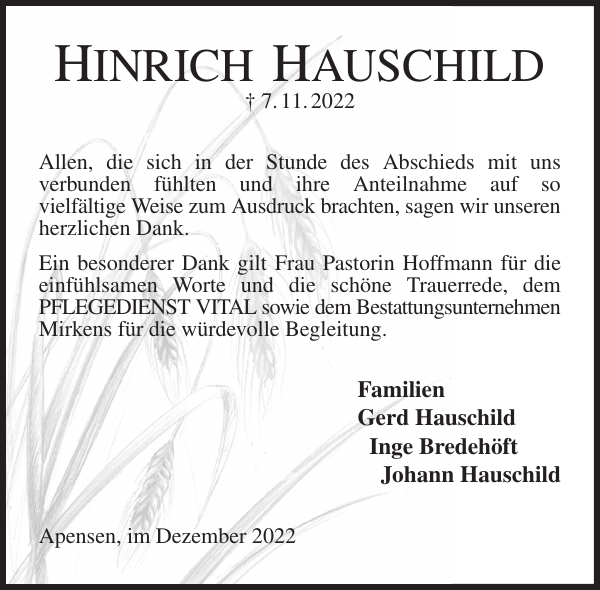 HINRICH HAUSCHILD

† 7. 11. 2022

Allen, die sich in der Stunde des Abschieds mit uns verbunden fühlten und ihre Anteilnahme auf so vielfältige Weise zum Ausdruck brachten, sagen wir unseren herzlichen Dank.

Ein besonderer Dank gilt Frau Pastorin Hoffmann für die einfühlsamen Worte und die schöne Trauerrede, dem PFLEGEDIENST VITAL sowie dem Bestattungsunternehmen Mirkens für die würdevolle Begleitung.

Familien
Gerd Hauschild
Inge Bredehöft
Johann Hauschild

Apensen, im Dezember 2022